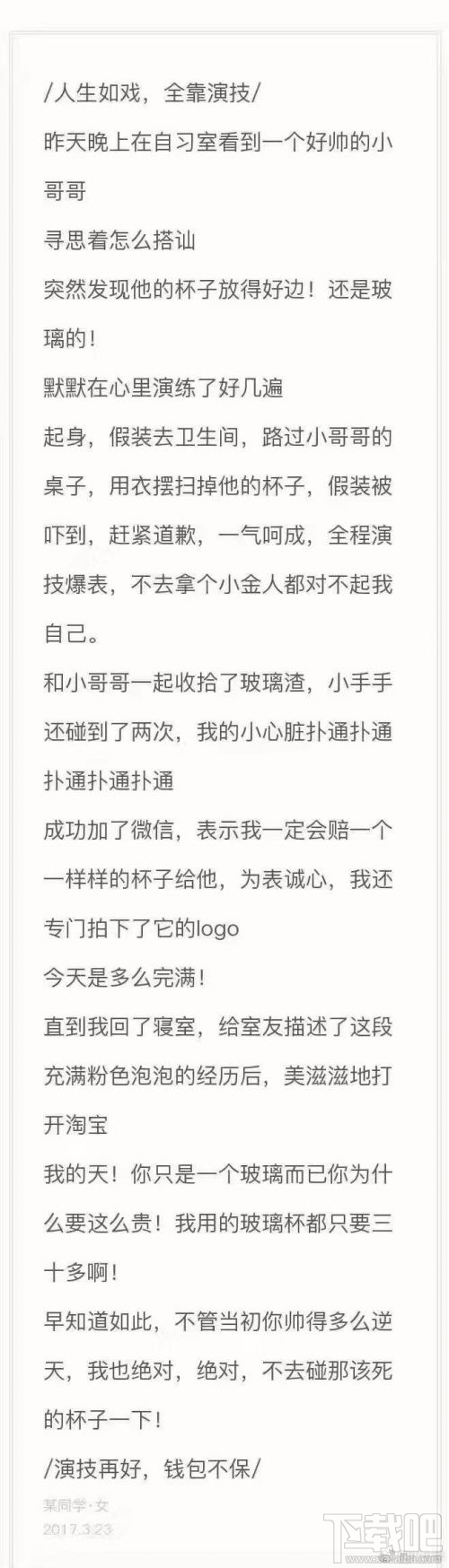 /人生如戏，全靠演技/

昨天晚上在自习室看到一个好帅的小哥哥

寻思着怎么搭讪

突然发现他的杯子放得好边！还是玻璃的！

默默在心里演练了好几遍

起身，假装去卫生间，路过小哥哥的桌子，用衣摆扫掉他的杯子，假装被吓到，赶紧道歉，一气呵成，全程演技爆表，不去拿个小金人都对不起我自己。

和小哥哥一起收拾了玻璃渣，小手手还碰到了两次，我的小心脏扑通扑通扑通扑通扑通

成功加了微信，表示我一定会赔一个一样样的杯子给他，为表诚心，我还专门拍下了它的logo

今天是多么完满！

直到我回了寝室，给室友描述了这段充满粉色泡泡的经历后，美滋滋地打开淘宝

我的天！你只是一个玻璃而已你为什么要这么贵！我用的玻璃杯都只要三十多啊！

早知道如此，不管当初你帅得多么逆天，我也绝对，绝对，不去碰那该死的杯子一下！

/演技再好，钱包不保/

某同学·女
2017.3.23

下载吧